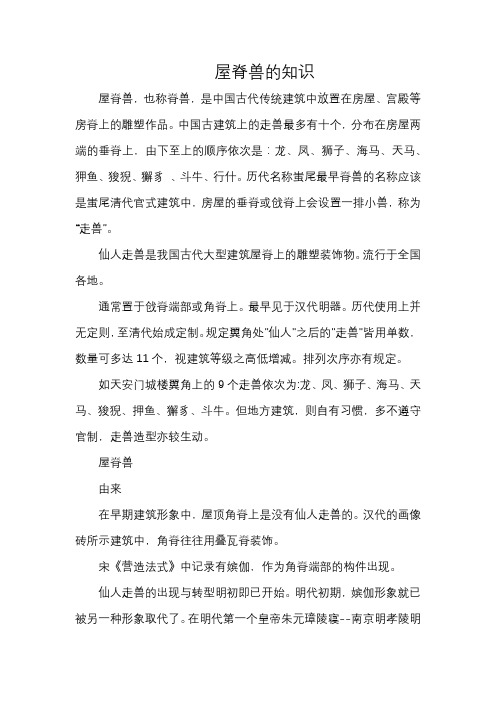 屋脊兽的知识

屋脊兽，也称脊兽，是中国古代传统建筑中放置在房屋、宫殿等房脊上的雕塑作品。中国古建筑上的走兽最多有十个，分布在房屋两端的垂脊上，由下至上的顺序依次是：龙、凤、狮子、海马、天马、狎鱼、狻猊、獬豸 、斗牛、行什。历代名称蚩尾最早脊兽的名称应该是蚩尾清代官式建筑中，房屋的垂脊或戗脊上会设置一排小兽，称为"走兽"。

仙人走兽是我国古代大型建筑屋脊上的雕塑装饰物。流行于全国各地。

通常置于戗脊端部或角脊上。最早见于汉代明器。历代使用上并无定则，至清代始成定制。规定翼角处"仙人"之后的"走兽"皆用单数，数量可多达 11 个，视建筑等级之高低增减。排列次序亦有规定。

如天安门城楼翼角上的 9 个走兽依次为:龙、凤、狮子、海马、天马、狻猊、押鱼、獬豸、斗牛。但地方建筑，则自有习惯，多不遵守官制，走兽造型亦较生动。

屋脊兽

由来

在早期建筑形象中，屋顶角脊上是没有仙人走兽的。汉代的画像砖所示建筑中，角脊往往用叠瓦脊装饰。

宋《营造法式》中记录有嫔伽，作为角脊端部的构件出现。

仙人走兽的出现与转型明初即已开始。明代初期，嫔伽形象就已被另一种形象取代了。在明代第一个皇帝朱元璋陵寝--南京明孝陵明